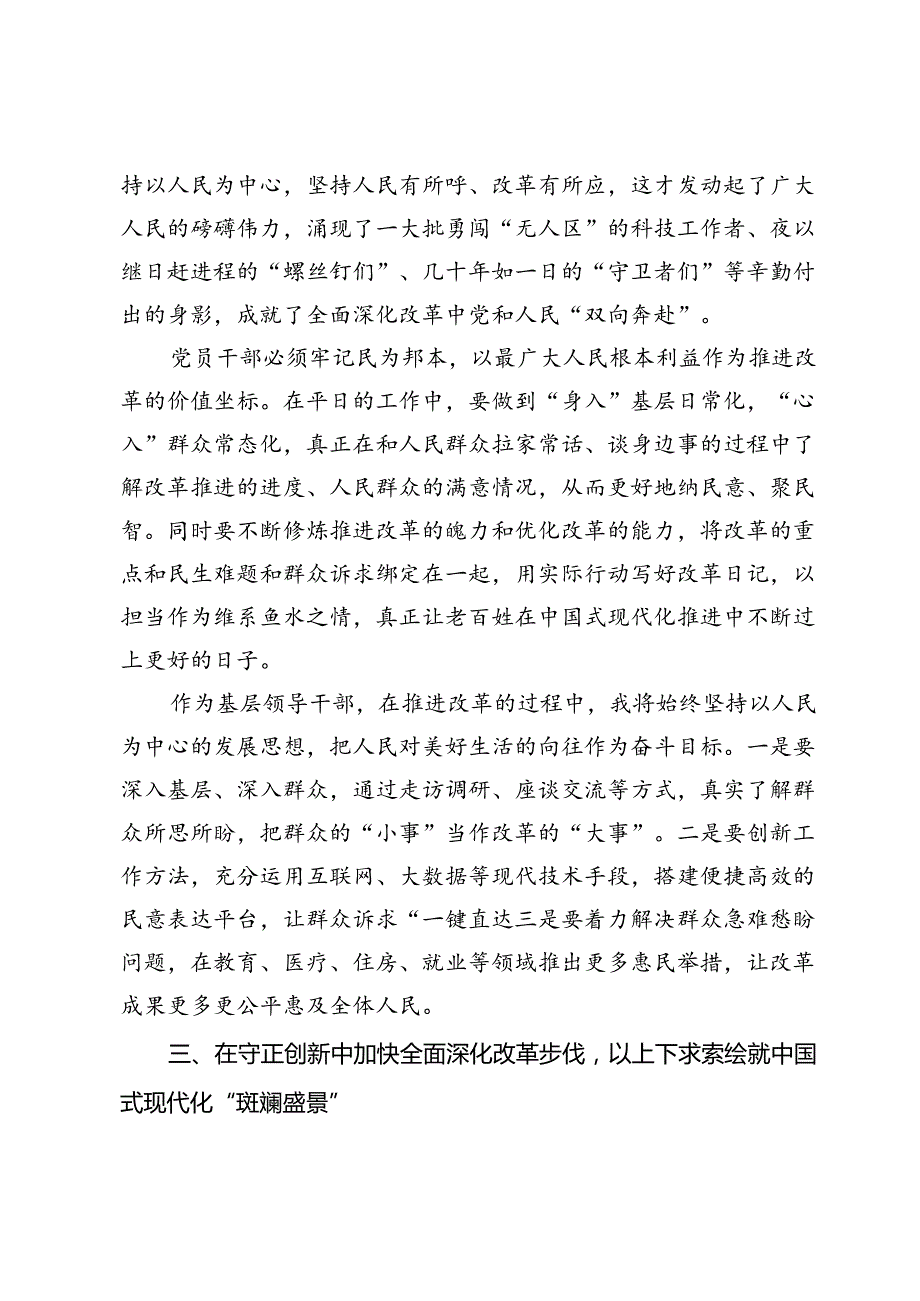 持以人民为中心，坚持人民有所呼、改革有所应，这才发动起了广大人民的磅礴伟力，涌现了一大批勇闯“无人区”的科技工作者、夜以继日赶进程的“螺丝钉们”、几十年如一日的“守卫者们”等辛勤付出的身影，成就了全面深化改革中党和人民“双向奔赴”。

党员干部必须牢记民为邦本，以最广大人民根本利益作为推进改革的价值坐标。在平日的工作中，要做到“身入”基层日常化，“心入”群众常态化，真正在和人民群众拉家常话、谈身边事的过程中了解改革推进的进度、人民群众的满意情况，从而更好地纳民意、聚民智。同时要不断修炼推进改革的魄力和优化改革的能力，将改革的重点和民生难题和群众诉求绑定在一起，用实际行动写好改革日记，以担当作为维系鱼水之情，真正让老百姓在中国式现代化推进中不断过上更好的日子。

作为基层领导干部，在推进改革的过程中，我将始终坚持以人民为中心的发展思想，把人民对美好生活的向往作为奋斗目标。一是要深入基层、深入群众，通过走访调研、座谈交流等方式，真实了解群众所思所盼，把群众的“小事”当作改革的“大事”。二是要创新工作方法，充分运用互联网、大数据等现代技术手段，搭建便捷高效的民意表达平台，让群众诉求“一键直达三是要着力解决群众急难愁盼问题，在教育、医疗、住房、就业等领域推出更多惠民举措，让改革成果更多更公平惠及全体人民。

三、在守正创新中加快全面深化改革步伐，以上下求索绘就中国式现代化“斑斓盛景”